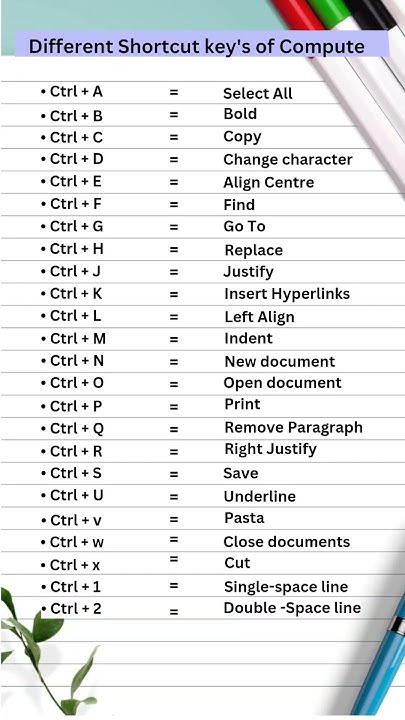 Different Shortcut key's of Compute

• Ctrl + A = Select All
• Ctrl + B = Bold
• Ctrl + C = Copy
• Ctrl + D = Change character
• Ctrl + E = Align Centre
• Ctrl + F = Find
• Ctrl + G = Go To
• Ctrl + H = Replace
• Ctrl + J = Justify
• Ctrl + K = Insert Hyperlinks
• Ctrl + L = Left Align
• Ctrl + M = Indent
• Ctrl + N = New document
• Ctrl + O = Open document
• Ctrl + P = Print
• Ctrl + Q = Remove Paragraph
• Ctrl + R = Right Justify
• Ctrl + S = Save
• Ctrl + U = Underline
• Ctrl + v = Pasta
• Ctrl + w = Close documents
• Ctrl + x = Cut
• Ctrl + 1 = Single-space line
• Ctrl + 2 = Double -Space line